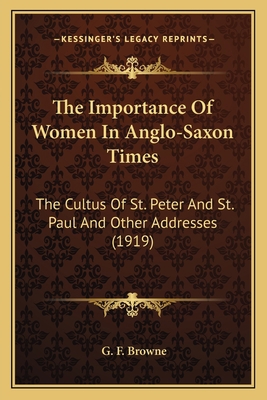 —KESSINGER'S LEGACY REPRINTS—

The Importance Of Women In Anglo-Saxon Times

The Cultus Of St. Peter And St. Paul And Other Addresses (1919)

G. F. Browne